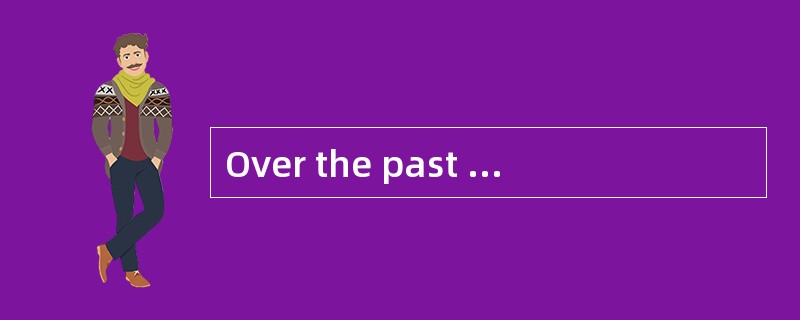 Over the past ...